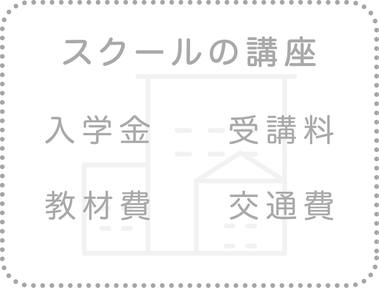 スクールの講座

入学金　受講料

教材費　交通費